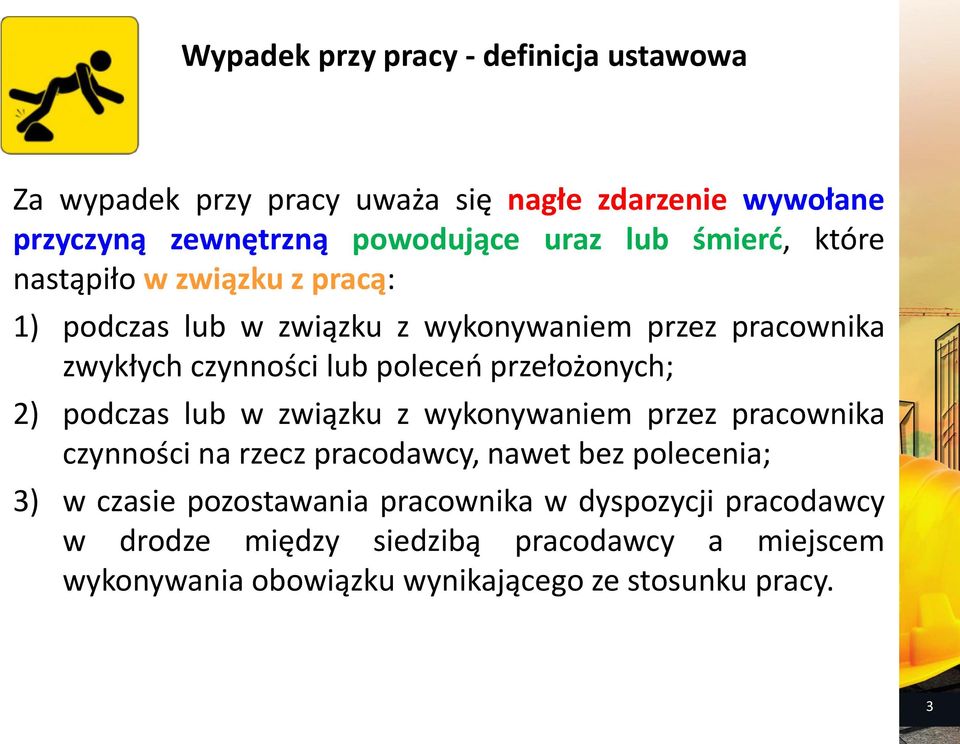 Wypadek przy pracy - definicja ustawowa

Za wypadek przy pracy uważa się nagłe zdarzenie wywołane przyczyną zewnętrzną powodujące uraz lub śmierć, które nastąpiło w związku z pracą:

1) podczas lub w związku z wykonywaniem przez pracownika zwykłych czynności lub poleceń przełożonych;

2) podczas lub w związku z wykonywaniem przez pracownika czynności na rzecz pracodawcy, nawet bez polecenia;

3) w czasie pozostawania pracownika w dyspozycji pracodawcy w drodze między siedzibą pracodawcy a miejscem wykonywania obowiązku wynikającego ze stosunku pracy.

3